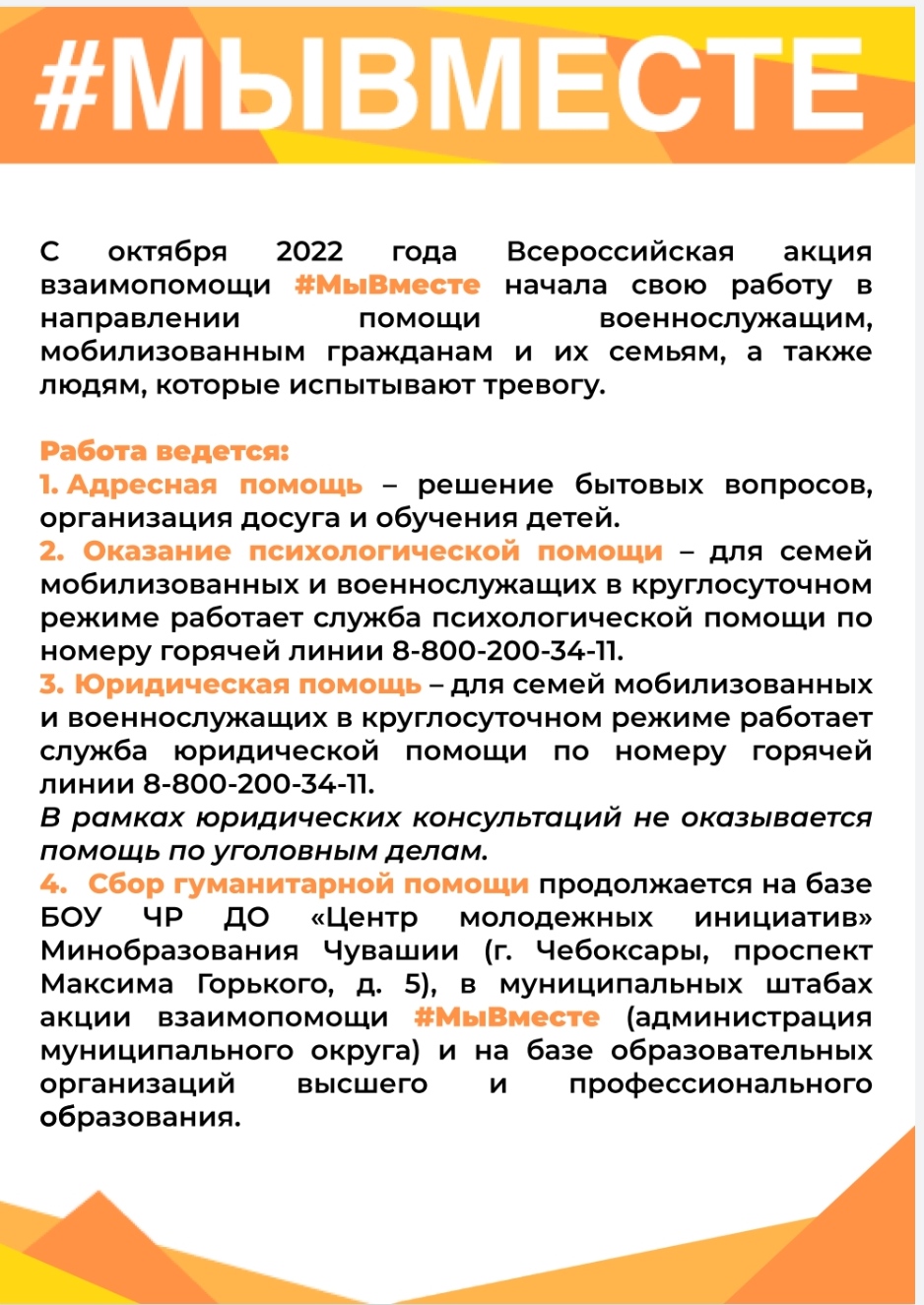 #МЫВМЕСТЕ

С октября 2022 года Всероссийская акция взаимопомощи #МыВместе начала свою работу в направлении помощи военнослужащим, мобилизованным гражданам и их семьям, а также людям, которые испытывают тревогу.

Работа ведется:
1. Адресная помощь – решение бытовых вопросов, организация досуга и обучения детей.
2. Оказание психологической помощи – для семей мобилизованных и военнослужащих в круглосуточном режиме работает служба психологической помощи по номеру горячей линии 8-800-200-34-11.
3. Юридическая помощь – для семей мобилизованных и военнослужащих в круглосуточном режиме работает служба юридической помощи по номеру горячей линии 8-800-200-34-11.
В рамках юридических консультаций не оказывается помощь по уголовным делам.
4. Сбор гуманитарной помощи продолжается на базе БОУ ЧР ДО «Центр молодежных инициатив» Минобразования Чувашии (г. Чебоксары, проспект Максима Горького, д. 5), в муниципальных штабах акции взаимопомощи #МыВместе (администрация муниципального округа) и на базе образовательных организаций высшего и профессионального образования.